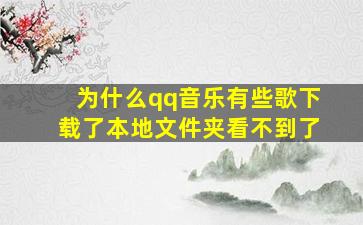 为什么qq音乐有些歌下载了本地文件夹看不到了